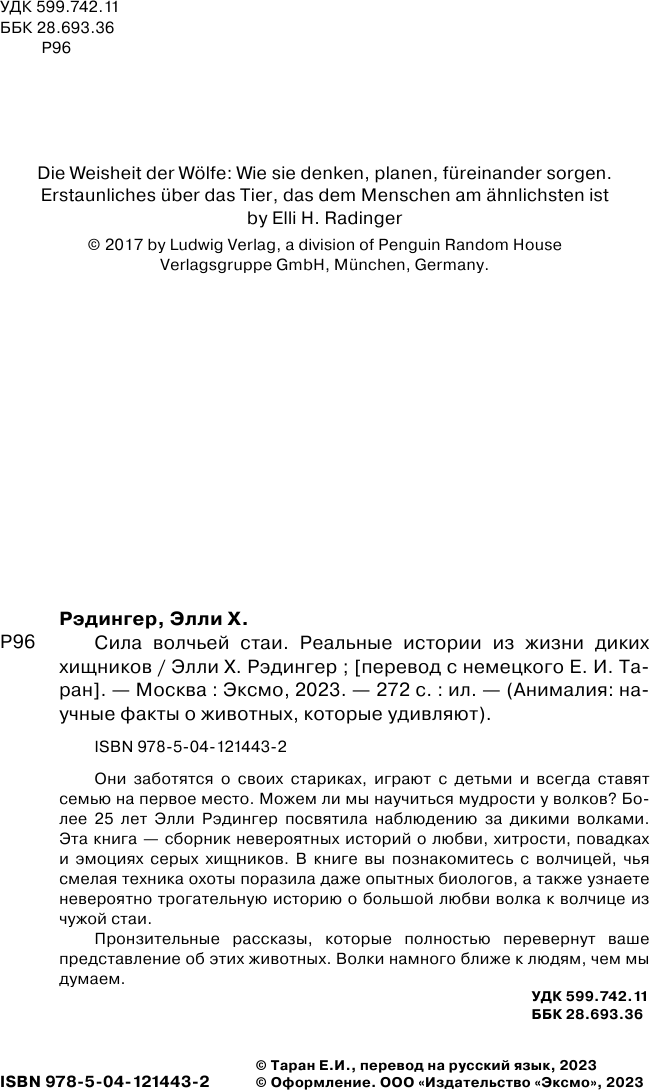 УДК 599.742.11
ББК 28.693.36
Р96

Die Weisheit der Wölfe: Wie sie denken, planen, füreinander sorgen.
Erstaunliches über das Tier, das dem Menschen am ähnlichsten ist
by Elli H. Radinger

© 2017 by Ludwig Verlag, a division of Penguin Random House Verlagsgruppe GmbH, München, Germany.

Рэдингер, Элли Х.

Р96 Сила волчьей стаи. Реальные истории из жизни диких хищников / Элли Х. Рэдингер ; [перевод с немецкого Е. И. Таран]. — Москва : Эксмо, 2023. — 272 с. : ил. — (Анималия: научные факты о животных, которые удивляют).

ISBN 978-5-04-121443-2

Они заботятся о своих стариках, играют с детьми и всегда ставят семью на первое место. Можем ли мы научиться мудрости у волков? Более 25 лет Элли Рэдингер посвятила наблюдению за дикими волками. Эта книга — сборник невероятных историй о любви, хитрости, повадках и эмоциях серых хищников. В книге вы познакомитесь с волчицей, чья смелая техника охоты поразила даже опытных биологов, а также узнаете невероятно трогательную историю о большой любви волка к волчице из чужой стаи.

Пронзительные рассказы, которые полностью перевернут ваше представление об этих животных. Волки намного ближе к людям, чем мы думаем.

УДК 599.742.11
ББК 28.693.36

ISBN 978-5-04-121443-2

© Таран Е.И., перевод на русский язык, 2023
© Оформление. ООО «Издательство «Эксмо», 2023